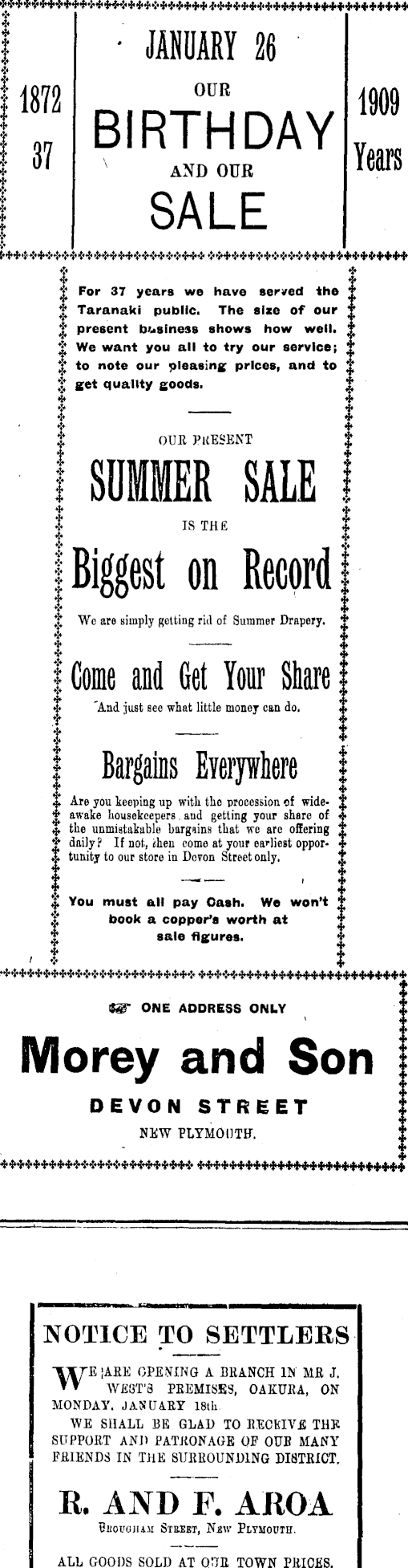 1872

37

JANUARY 26

OUR

BIRTHDAY

AND OUR

SALE

1909

Years

For 37 years we have served the Taranaki public. The size of our present business shows how well. We want you all to try our service; to note our pleasing prices, and to get quality goods.

OUR PRESENT

SUMMER SALE

IS THE

Biggest on Record

We are simply getting rid of Summer Drapery.

Come and Get Your Share

And just see what little money can do.

Bargains Everywhere

Are you keeping up with the procession of wide-awake housekeepers and getting your share of the unmistakable bargains that we are offering daily? If not, then come at your earliest opportunity to our store in Devon Street only.

You must all pay Cash. We won't book a copper's worth at sale figures.

ONE ADDRESS ONLY

Morey and Son

DEVON STREET

NEW PLYMOUTH.

NOTICE TO SETTLERS

WE ARE OPENING A BRANCH IN MR J. WEST'S PREMISES, OAKURA, ON MONDAY, JANUARY 18th.

WE SHALL BE GLAD TO RECEIVE THE SUPPORT AND PATRONAGE OF OUR MANY FRIENDS IN THE SURROUNDING DISTRICT.

R. AND F. AROA

BROUGHAM STREET, NEW PLYMOUTH.

ALL GOODS SOLD AT OUR TOWN PRICES.